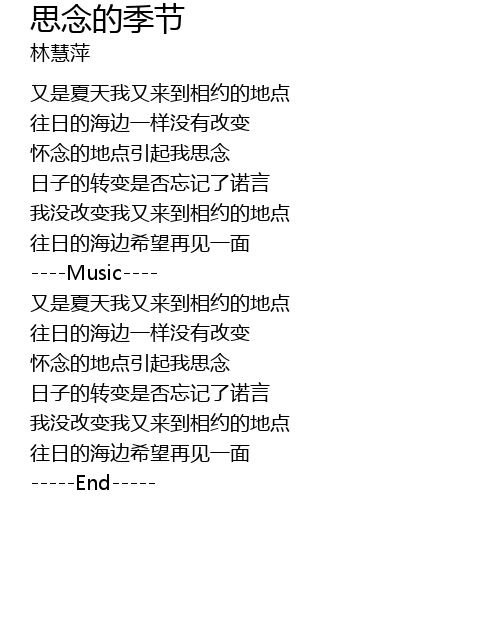 思念的季节
林慧萍

又是夏天我又来到相约的地点
往日的海边一样没有改变
怀念的地点引起我思念
日子的转变是否忘记了诺言
我没改变我又来到相约的地点
往日的海边希望再见一面
----Music----
又是夏天我又来到相约的地点
往日的海边一样没有改变
怀念的地点引起我思念
日子的转变是否忘记了诺言
我没改变我又来到相约的地点
往日的海边希望再见一面
-----End-----